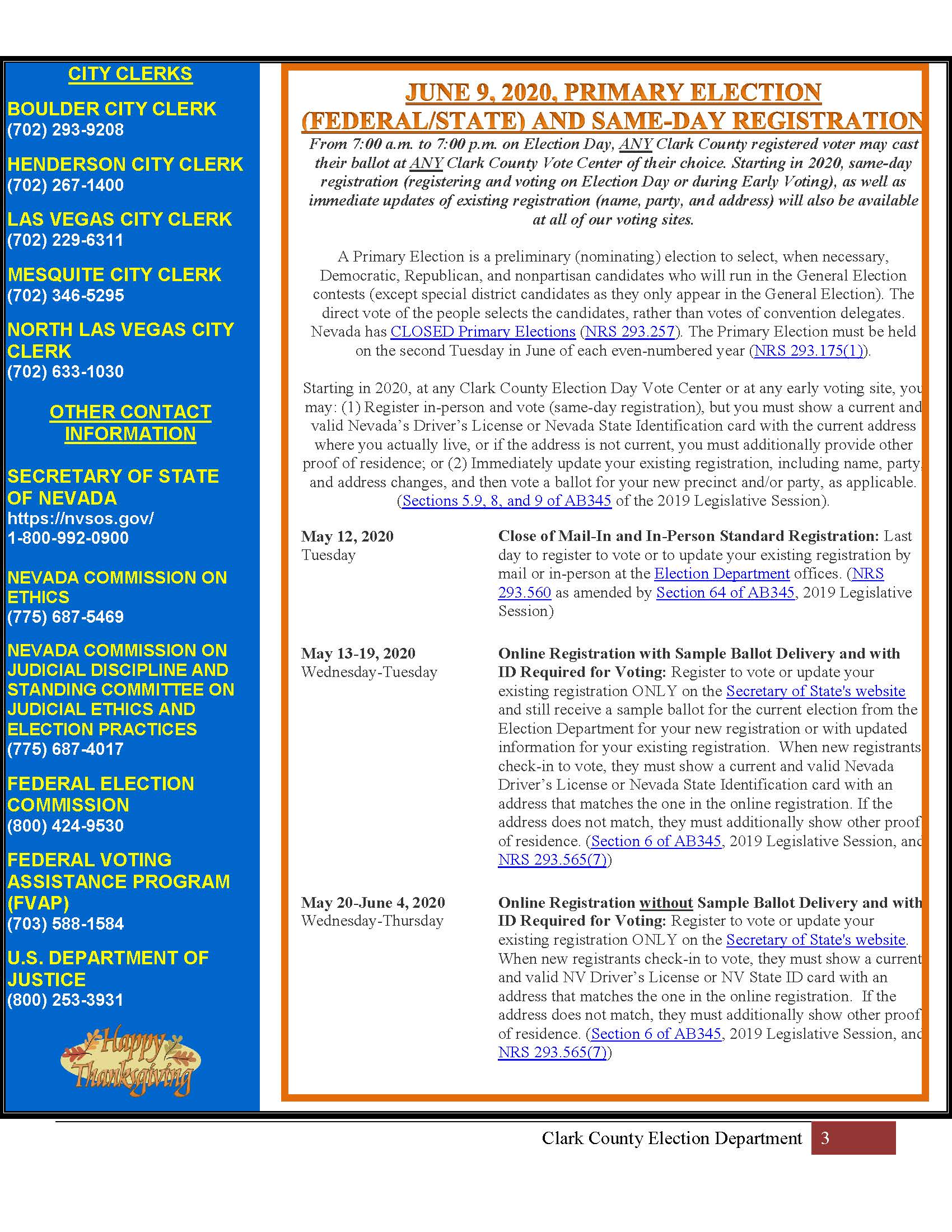 CITY CLERKS

BOULDER CITY CLERK
(702) 293-9208

HENDERSON CITY CLERK
(702) 267-1400

LAS VEGAS CITY CLERK
(702) 229-6311

MESQUITE CITY CLERK
(702) 346-5295

NORTH LAS VEGAS CITY CLERK
(702) 633-1030

OTHER CONTACT INFORMATION

SECRETARY OF STATE OF NEVADA
https://nvsos.gov/
1-800-992-0900

NEVADA COMMISSION ON ETHICS
(775) 687-5469

NEVADA COMMISSION ON JUDICIAL DISCIPLINE AND STANDING COMMITTEE ON JUDICIAL ETHICS AND ELECTION PRACTICES
(775) 687-4017

FEDERAL ELECTION COMMISSION
(800) 424-9530

FEDERAL VOTING ASSISTANCE PROGRAM (FVAP)
(703) 588-1584

U.S. DEPARTMENT OF JUSTICE
(800) 253-3931

Happy Thanksgiving

JUNE 9, 2020, PRIMARY ELECTION (FEDERAL/STATE) AND SAME-DAY REGISTRATION

From 7:00 a.m. to 7:00 p.m. on Election Day, ANY Clark County registered voter may cast their ballot at ANY Clark County Vote Center of their choice. Starting in 2020, same-day registration (registering and voting on Election Day or during Early Voting), as well as immediate updates of existing registration (name, party, and address) will also be available at all of our voting sites.

A Primary Election is a preliminary (nominating) election to select, when necessary, Democratic, Republican, and nonpartisan candidates who will run in the General Election contests (except special district candidates as they only appear in the General Election). The direct vote of the people selects the candidates, rather than votes of convention delegates. Nevada has CLOSED Primary Elections (NRS 293.257). The Primary Election must be held on the second Tuesday in June of each even-numbered year (NRS 293.175(1)).

Starting in 2020, at any Clark County Election Day Vote Center or at any early voting site, you may: (1) Register in-person and vote (same-day registration), but you must show a current and valid Nevada's Driver's License or Nevada State Identification card with the current address where you actually live, or if the address is not current, you must additionally provide other proof of residence; or (2) Immediately update your existing registration, including name, party, and address changes, and then vote a ballot for your new precinct and/or party, as applicable. (Sections 5.9, 8, and 9 of AB345 of the 2019 Legislative Session).

May 12, 2020
Tuesday

Close of Mail-In and In-Person Standard Registration: Last day to register to vote or to update your existing registration by mail or in-person at the Election Department offices. (NRS 293.560 as amended by Section 64 of AB345, 2019 Legislative Session)

May 13-19, 2020
Wednesday-Tuesday

Online Registration with Sample Ballot Delivery and with ID Required for Voting: Register to vote or update your existing registration ONLY on the Secretary of State's website and still receive a sample ballot for the current election from the Election Department for your new registration or with updated information for your existing registration. When new registrants check-in to vote, they must show a current and valid Nevada Driver's License or Nevada State Identification card with an address that matches the one in the online registration. If the address does not match, they must additionally show other proof of residence. (Section 6 of AB345, 2019 Legislative Session, and NRS 293.565(7))

May 20-June 4, 2020
Wednesday-Thursday

Online Registration without Sample Ballot Delivery and with ID Required for Voting: Register to vote or update your existing registration ONLY on the Secretary of State's website. When new registrants check-in to vote, they must show a current and valid NV Driver's License or NV State ID card with an address that matches the one in the online registration. If the address does not match, they must additionally show other proof of residence. (Section 6 of AB345, 2019 Legislative Session, and NRS 293.565(7))

Clark County Election Department 3